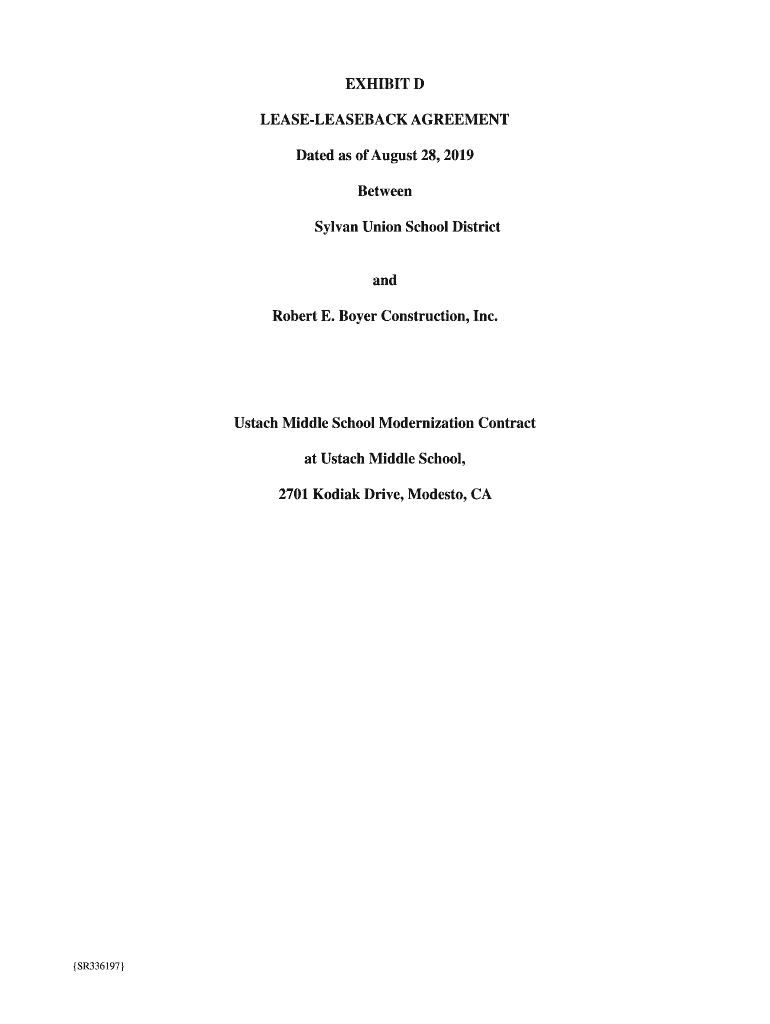 EXHIBIT D

LEASE-LEASEBACK AGREEMENT

Dated as of August 28, 2019

Between

Sylvan Union School District

and

Robert E. Boyer Construction, Inc.

Ustach Middle School Modernization Contract

at Ustach Middle School,

2701 Kodiak Drive, Modesto, CA

{SR336197}